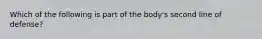 Which of the following is part of the body's second line of defense?